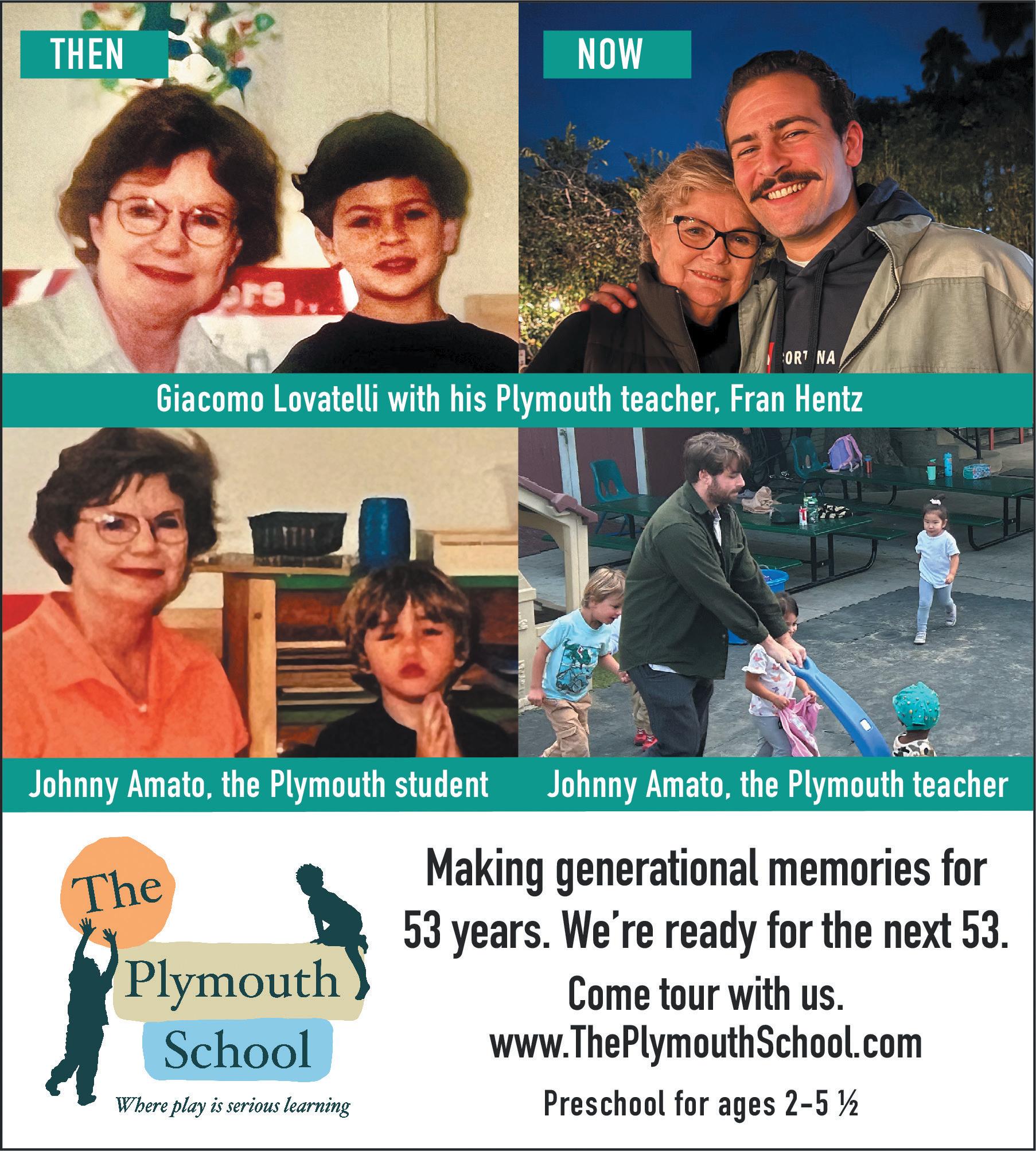 THEN

NOW

Giacomo Lovatelli with his Plymouth teacher, Fran Hentz

Johnny Amato, the Plymouth student

Johnny Amato, the Plymouth teacher

The
Plymouth
School
Where play is serious learning

Making generational memories for 53 years. We're ready for the next 53.

Come tour with us.
www.ThePlymouthSchool.com

Preschool for ages 2-5 ½